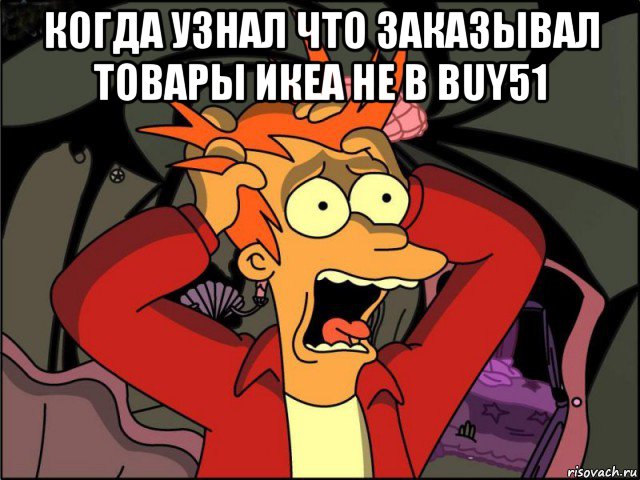 КОГДА УЗНАЛ ЧТО ЗАКАЗЫВАЛ ТОВАРЫ ИКЕА НЕ В BUY51

risovach.ru